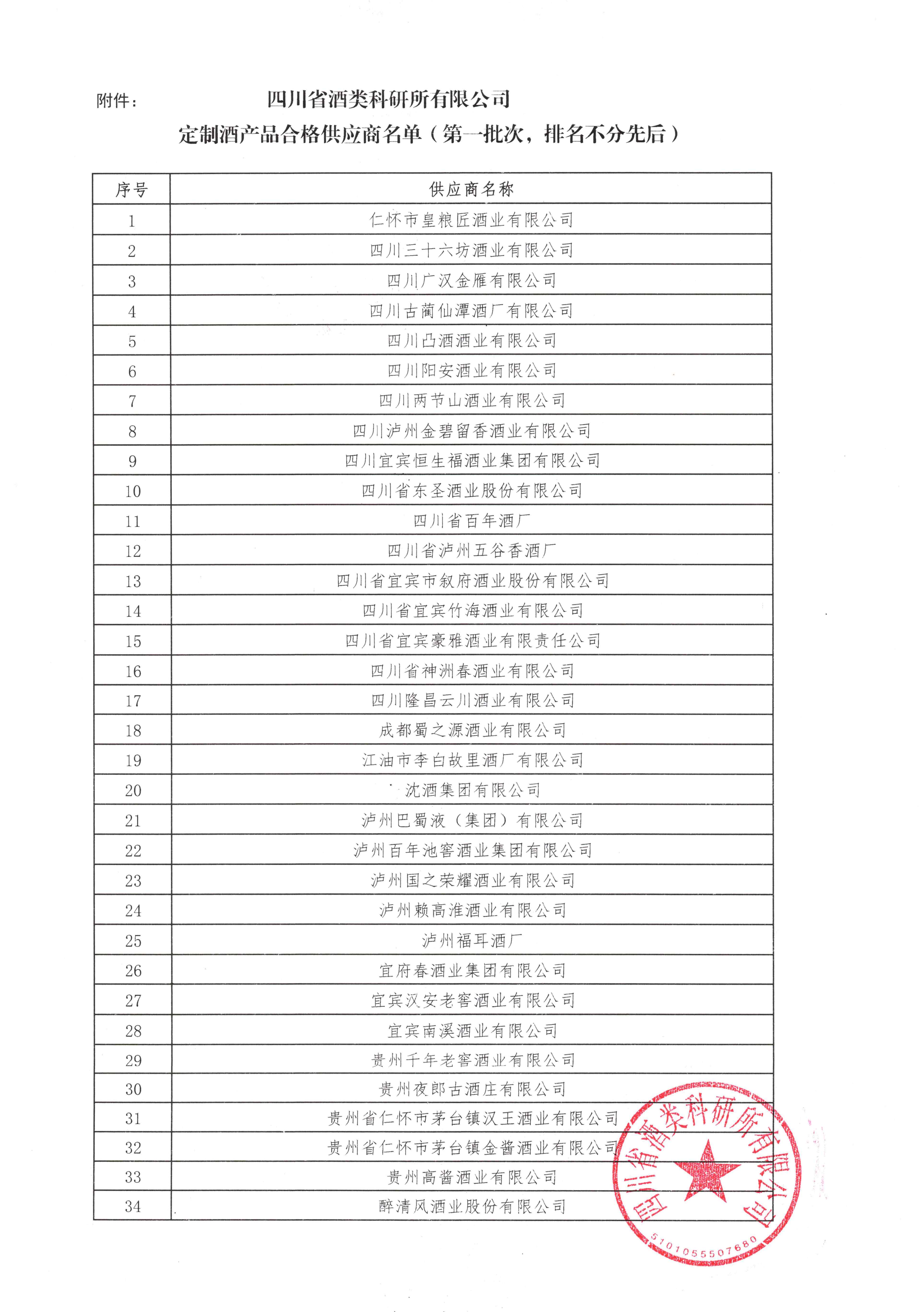 附件： 四川省酒类科研所有限公司

定制酒产品合格供应商名单（第一批次，排名不分先后）

| 序号 | 供应商名称 |
|---|---|
| 1 | 仁怀市皇粮匠酒业有限公司 |
| 2 | 四川三十六坊酒业有限公司 |
| 3 | 四川广汉金雁有限公司 |
| 4 | 四川古蔺仙潭酒厂有限公司 |
| 5 | 四川凸酒酒业有限公司 |
| 6 | 四川阳安酒业有限公司 |
| 7 | 四川两节山酒业有限公司 |
| 8 | 四川泸州金碧留香酒业有限公司 |
| 9 | 四川宜宾恒生福酒业集团有限公司 |
| 10 | 四川省东圣酒业股份有限公司 |
| 11 | 四川省百年酒厂 |
| 12 | 四川省泸州五谷香酒厂 |
| 13 | 四川省宜宾市叙府酒业股份有限公司 |
| 14 | 四川省宜宾竹海酒业有限公司 |
| 15 | 四川省宜宾豪雅酒业有限责任公司 |
| 16 | 四川省神洲春酒业有限公司 |
| 17 | 四川隆昌云川酒业有限公司 |
| 18 | 成都蜀之源酒业有限公司 |
| 19 | 江油市李白故里酒厂有限公司 |
| 20 | 沈酒集团有限公司 |
| 21 | 泸州巴蜀液（集团）有限公司 |
| 22 | 泸州百年池窖酒业集团有限公司 |
| 23 | 泸州国之荣耀酒业有限公司 |
| 24 | 泸州赖高淮酒业有限公司 |
| 25 | 泸州福耳酒厂 |
| 26 | 宜府春酒业集团有限公司 |
| 27 | 宜宾汉安老窖酒业有限公司 |
| 28 | 宜宾南溪酒业有限公司 |
| 29 | 贵州千年老窖酒业有限公司 |
| 30 | 贵州夜郎古酒庄有限公司 |
| 31 | 贵州省仁怀市茅台镇汉王酒业有限公司 |
| 32 | 贵州省仁怀市茅台镇金酱酒业有限公司 |
| 33 | 贵州高酱酒业有限公司 |
| 34 | 醉清风酒业股份有限公司 |

四川省酒类科研所有限公司
5101055507680